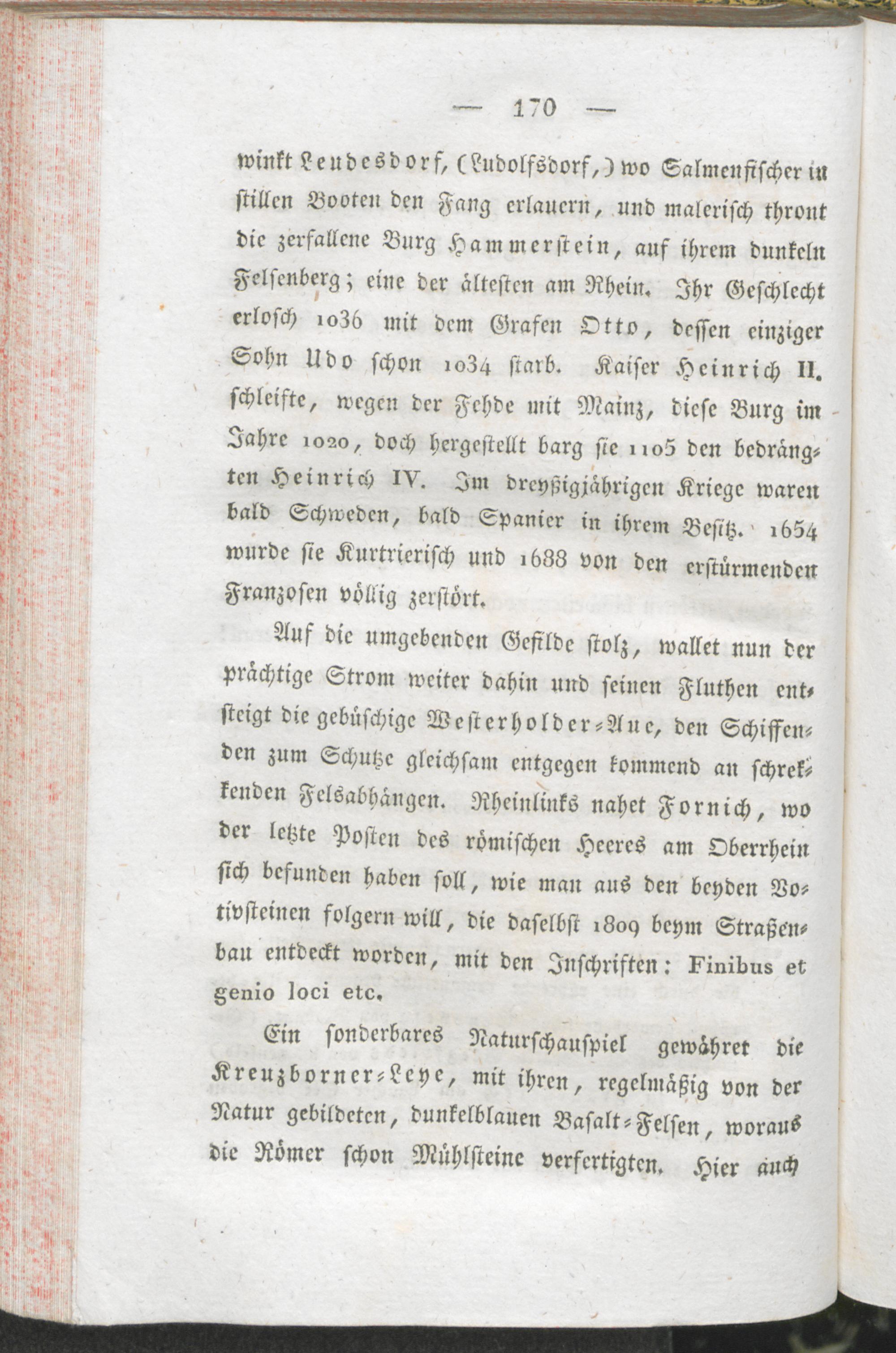 — 170 —

winkt Leudesdorf, (Ludolfsdorf,) wo Salmenfischer in stillen Booten den Fang erlauern, und malerisch thront die zerfallene Burg Hammerstein, auf ihrem dunkeln Felsenberg; eine der ältesten am Rhein. Ihr Geschlecht erlosch 1036 mit dem Grafen Otto, dessen einziger Sohn Udo schon 1034 starb. Kaiser Heinrich II. schleifte, wegen der Fehde mit Mainz, diese Burg im Jahre 1020, doch hergestellt barg sie 1105 den bedrängten Heinrich IV. Im dreyßigjährigen Kriege waren bald Schweden, bald Spanier in ihrem Besitz. 1654 wurde sie Kurtrierisch und 1688 von den erstürmenden Franzosen völlig zerstört.

Auf die umgebenden Gefilde stolz, wallet nun der prächtige Strom weiter dahin und seinen Fluthen entsteigt die gebüschige Westerholder-Aue, den Schiffenden zum Schutze gleichsam entgegen kommend an schrekkenden Felsabhängen. Rheinlinks nahet Fornich, wo der letzte Posten des römischen Heeres am Oberrhein sich befunden haben soll, wie man aus den beyden Votivsteinen folgern will, die daselbst 1809 beym Straßenbau entdeckt worden, mit den Inschriften: Finibus et genio loci etc.

Ein sonderbares Naturschauspiel gewähret die Kreuzborner-Leye, mit ihren, regelmäßig von der Natur gebildeten, dunkelblauen Basalt-Felsen, woraus die Römer schon Mühlsteine verfertigten. Hier auch